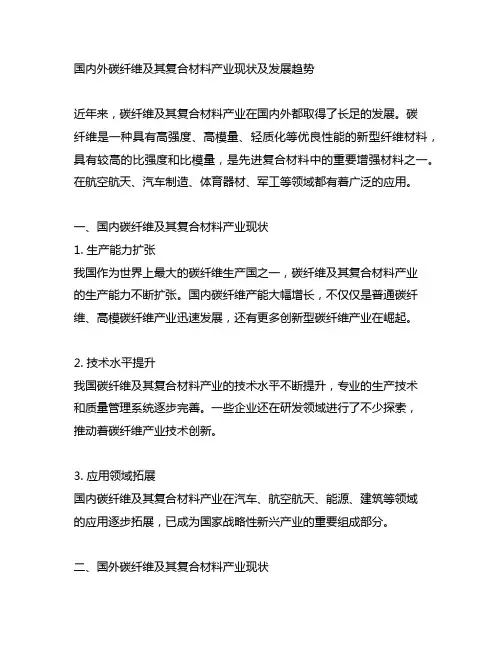 国内外碳纤维及其复合材料产业现状及发展趋势

近年来，碳纤维及其复合材料产业在国内外都取得了长足的发展。碳纤维是一种具有高强度、高模量、轻质化等优良性能的新型纤维材料，具有较高的比强度和比模量，是先进复合材料中的重要增强材料之一。在航空航天、汽车制造、体育器材、军工等领域都有着广泛的应用。

一、国内碳纤维及其复合材料产业现状

1. 生产能力扩张

我国作为世界上最大的碳纤维生产国之一，碳纤维及其复合材料产业的生产能力不断扩张。国内碳纤维产能大幅增长，不仅仅是普通碳纤维、高模碳纤维产业迅速发展，还有更多创新型碳纤维产业在崛起。

2. 技术水平提升

我国碳纤维及其复合材料产业的技术水平不断提升，专业的生产技术和质量管理系统逐步完善。一些企业还在研发领域进行了不少探索，推动着碳纤维产业技术创新。

3. 应用领域拓展

国内碳纤维及其复合材料产业在汽车、航空航天、能源、建筑等领域的应用逐步拓展，已成为国家战略性新兴产业的重要组成部分。

二、国外碳纤维及其复合材料产业现状